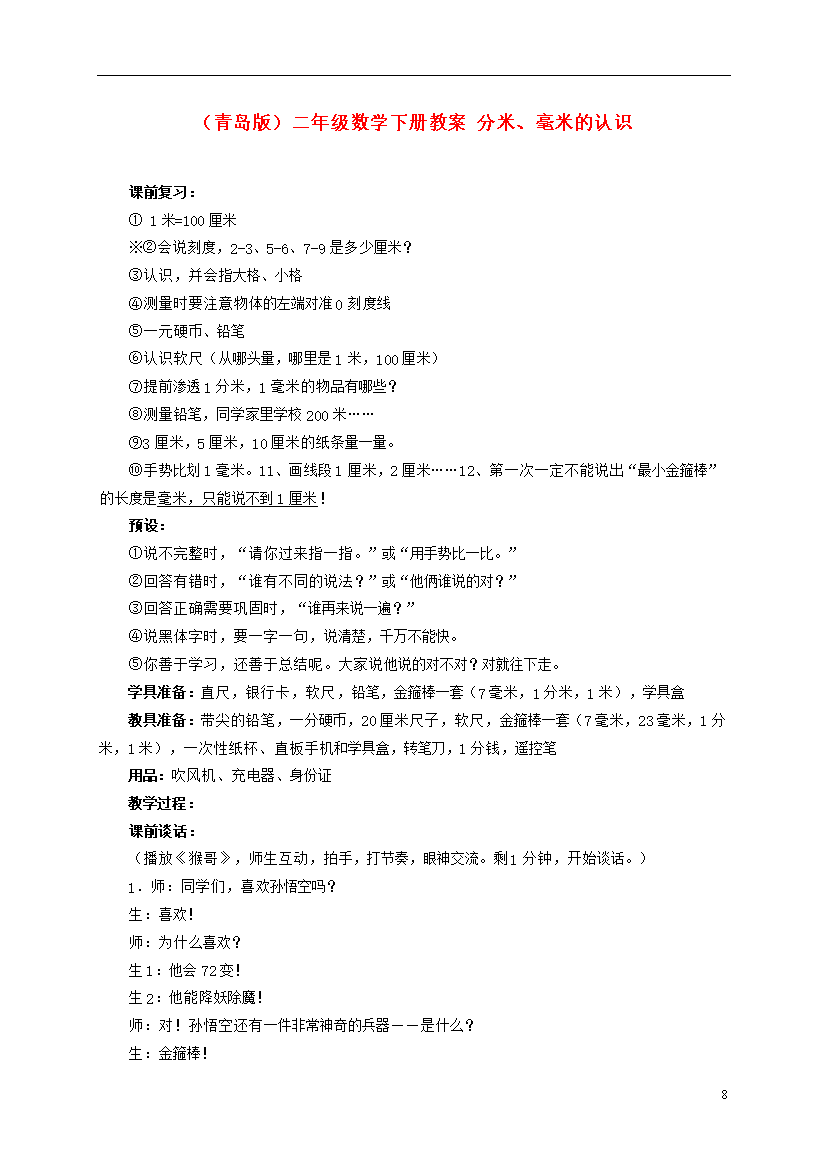 （青岛版）二年级数学下册教案 分米、毫米的认识

课前复习：

① 1米=100厘米

※②会说刻度，2-3、5-6、7-9是多少厘米？

③认识，并会指大格、小格

④测量时要注意物体的左端对准0刻度线

⑤一元硬币、铅笔

⑥认识软尺（从哪头量，哪里是1米，100厘米）

⑦提前渗透1分米，1毫米的物品有哪些？

⑧测量铅笔，同学家里学校200米……

⑨3厘米，5厘米，10厘米的纸条量一量。

⑩手势比划1毫米。11、画线段1厘米，2厘米……12、第一次一定不能说出“最小金箍棒”的长度是毫米，只能说不到1厘米！

预设：

①说不完整时，“请你过来指一指。”或“用手势比一比。”

②回答有错时，“谁有不同的说法？”或“他俩谁说的对？”

③回答正确需要巩固时，“谁再来说一遍？”

④说黑体字时，要一字一句，说清楚，千万不能快。

⑤你善于学习，还善于总结呢。大家说他说的对不对？对就往下走。

学具准备：直尺，银行卡，软尺，铅笔，金箍棒一套（7毫米，1分米，1米），学具盒

教具准备：带尖的铅笔，一分硬币，20厘米尺子，软尺，金箍棒一套（7毫米，23毫米，1分米，1米），一次性纸杯、直板手机和学具盒，转笔刀，1分钱，遥控笔

用品：吹风机、充电器、身份证

教学过程：

课前谈话：

（播放《猴哥》，师生互动，拍手，打节奏，眼神交流。剩1分钟，开始谈话。）

1．师：同学们，喜欢孙悟空吗？

生：喜欢！

师：为什么喜欢？

生1：他会72变！

生2：他能降妖除魔！

师：对！孙悟空还有一件非常神奇的兵器——是什么？

生：金箍棒！

8